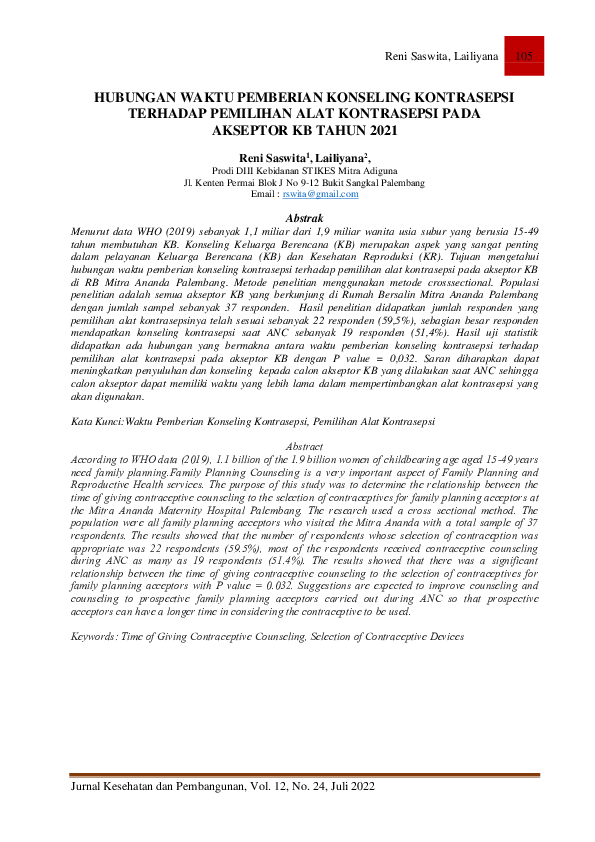 Reni Saswita, Lailiyana 105

HUBUNGAN WAKTU PEMBERIAN KONSELING KONTRASEPSI TERHADAP PEMILIHAN ALAT KONTRASEPSI PADA AKSEPTOR KB TAHUN 2021

Reni Saswita$^1$, Lailiyana$^2$,
Prodi DIII Kebidanan STIKES Mitra Adiguna
Jl. Kenten Permai Blok J No 9-12 Bukit Sangkal Palembang
Email : rswita@gmail.com

Abstrak
Menurut data WHO (2019) sebanyak 1,1 miliar dari 1,9 miliar wanita usia subur yang berusia 15-49 tahun membutuhan KB. Konseling Keluarga Berencana (KB) merupakan aspek yang sangat penting dalam pelayanan Keluarga Berencana (KB) dan Kesehatan Reproduksi (KR). Tujuan mengetahui hubungan waktu pemberian konseling kontrasepsi terhadap pemilihan alat kontrasepsi pada akseptor KB di RB Mitra Ananda Palembang. Metode penelitian menggunakan metode crosssectional. Populasi penelitian adalah semua akseptor KB yang berkunjung di Rumah Bersalin Mitra Ananda Palembang dengan jumlah sampel sebanyak 37 responden. Hasil penelitian didapatkan jumlah responden yang pemilihan alat kontrasepsinya telah sesuai sebanyak 22 responden (59,5%), sebagian besar responden mendapatkan konseling kontrasepsi saat ANC sebanyak 19 responden (51,4%). Hasil uji statistik didapatkan ada hubungan yang bermakna antara waktu pemberian konseling kontrasepsi terhadap pemilihan alat kontrasepsi pada akseptor KB dengan P value = 0,032. Saran diharapkan dapat meningkatkan penyuluhan dan konseling kepada calon akseptor KB yang dilakukan saat ANC sehingga calon akseptor dapat memiliki waktu yang lebih lama dalam mempertimbangkan alat kontrasepsi yang akan digunakan.

Kata Kunci:Waktu Pemberian Konseling Kontrasepsi, Pemilihan Alat Kontrasepsi

Abstract
According to WHO data (2019), 1.1 billion of the 1.9 billion women of childbearing age aged 15-49 years need family planning.Family Planning Counseling is a very important aspect of Family Planning and Reproductive Health services. The purpose of this study was to determine the relationship between the time of giving contraceptive counseling to the selection of contraceptives for family planning acceptors at the Mitra Ananda Maternity Hospital Palembang. The research used a cross sectional method. The population were all family planning acceptors who visited the Mitra Ananda with a total sample of 37 respondents. The results showed that the number of respondents whose selection of contraception was appropriate was 22 respondents (59.5%), most of the respondents received contraceptive counseling during ANC as many as 19 respondents (51.4%). The results showed that there was a significant relationship between the time of giving contraceptive counseling to the selection of contraceptives for family planning acceptors with P value = 0.032. Suggestions are expected to improve counseling and counseling to prospective family planning acceptors carried out during ANC so that prospective acceptors can have a longer time in considering the contraceptive to be used.

Keywords: Time of Giving Contraceptive Counseling, Selection of Contraceptive Devices

Jurnal Kesehatan dan Pembangunan, Vol. 12, No. 24, Juli 2022